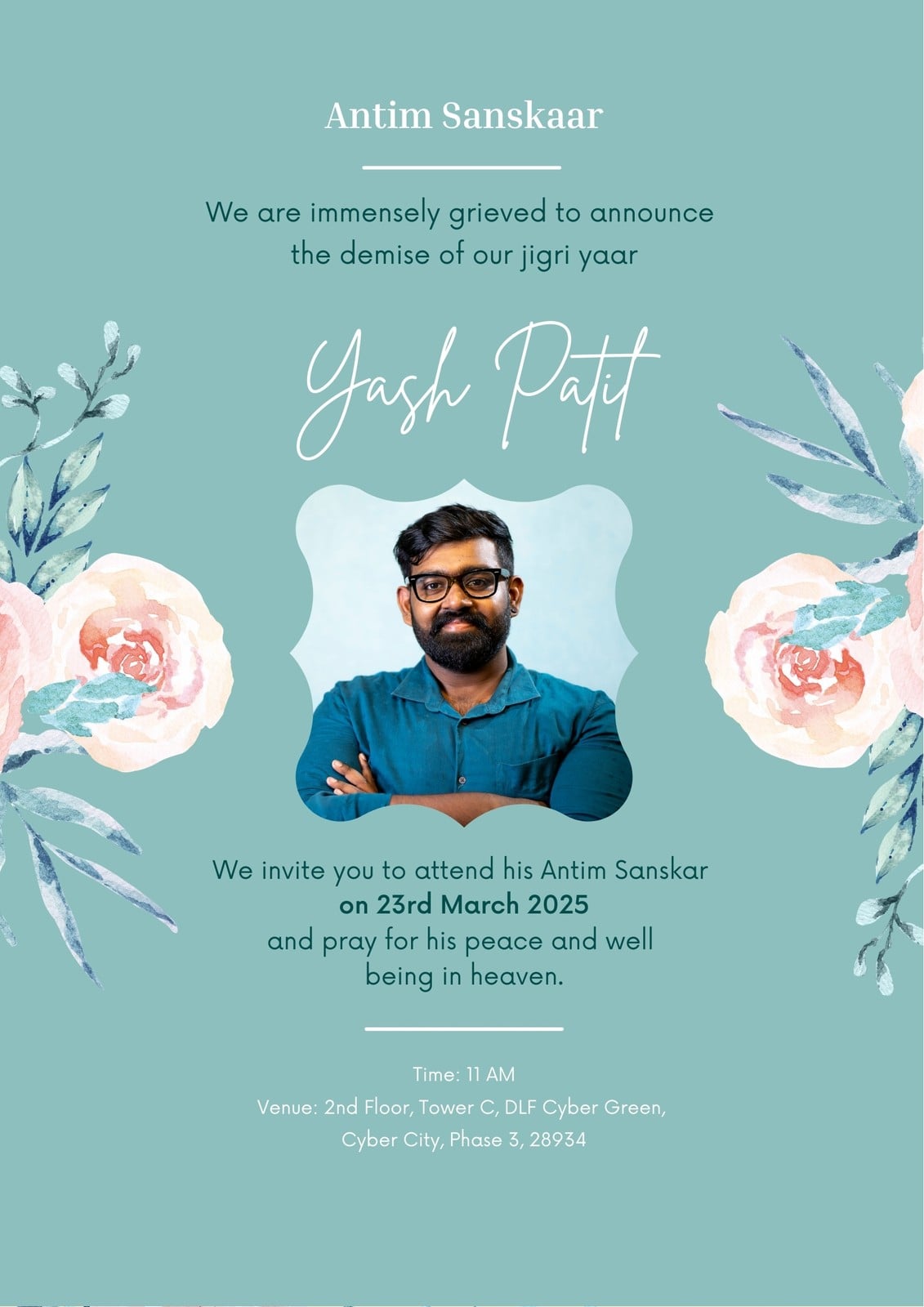 Antim Sanskaar

We are immensely grieved to announce the demise of our jigri yaar

Yash Patil

We invite you to attend his Antim Sanskar on 23rd March 2025 and pray for his peace and well being in heaven.

Time: 11 AM
Venue: 2nd Floor, Tower C, DLF Cyber Green,
Cyber City, Phase 3, 28934